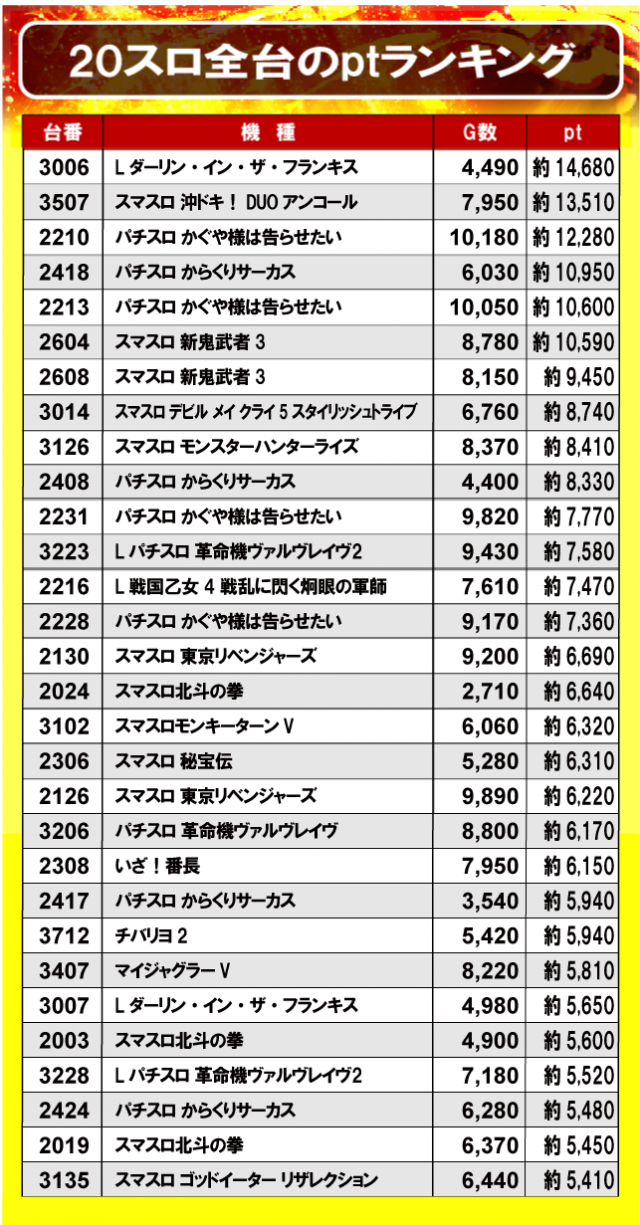 20スロ全台のptランキング

| 台番 | 機　種 | G数 | pt |
|---|---|---|---|
| 3006 | L ダーリン・イン・ザ・フランキス | 4,490 | 約 14,680 |
| 3507 | スマスロ 沖ドキ！ DUO アンコール | 7,950 | 約 13,510 |
| 2210 | パチスロ かぐや様は告らせたい | 10,180 | 約 12,280 |
| 2418 | パチスロ からくりサーカス | 6,030 | 約 10,950 |
| 2213 | パチスロ かぐや様は告らせたい | 10,050 | 約 10,600 |
| 2604 | スマスロ 新鬼武者 3 | 8,780 | 約 10,590 |
| 2608 | スマスロ 新鬼武者 3 | 8,150 | 約 9,450 |
| 3014 | スマスロ デビル メイ クライ 5 スタイリッシュトライブ | 6,760 | 約 8,740 |
| 3126 | スマスロ モンスターハンターライズ | 8,370 | 約 8,410 |
| 2408 | パチスロ からくりサーカス | 4,400 | 約 8,330 |
| 2231 | パチスロ かぐや様は告らせたい | 9,820 | 約 7,770 |
| 3223 | L パチスロ 革命機ヴァルヴレイヴ2 | 9,430 | 約 7,580 |
| 2216 | L 戦国乙女 4 戦乱に閃く炯眼の軍師 | 7,610 | 約 7,470 |
| 2228 | パチスロ かぐや様は告らせたい | 9,170 | 約 7,360 |
| 2130 | スマスロ 東京リベンジャーズ | 9,200 | 約 6,690 |
| 2024 | スマスロ北斗の拳 | 2,710 | 約 6,640 |
| 3102 | スマスロモンキーターン V | 6,060 | 約 6,320 |
| 2306 | スマスロ 秘宝伝 | 5,280 | 約 6,310 |
| 2126 | スマスロ 東京リベンジャーズ | 9,890 | 約 6,220 |
| 3206 | パチスロ 革命機ヴァルヴレイヴ | 8,800 | 約 6,170 |
| 2308 | いざ！番長 | 7,950 | 約 6,150 |
| 2417 | パチスロ からくりサーカス | 3,540 | 約 5,940 |
| 3712 | チバリヨ 2 | 5,420 | 約 5,940 |
| 3407 | マイジャグラー V | 8,220 | 約 5,810 |
| 3007 | L ダーリン・イン・ザ・フランキス | 4,980 | 約 5,650 |
| 2003 | スマスロ北斗の拳 | 4,900 | 約 5,600 |
| 3228 | L パチスロ 革命機ヴァルヴレイヴ2 | 7,180 | 約 5,520 |
| 2424 | パチスロ からくりサーカス | 6,280 | 約 5,480 |
| 2019 | スマスロ北斗の拳 | 6,370 | 約 5,450 |
| 3135 | スマスロ ゴッドイーター リザレクション | 6,440 | 約 5,410 |